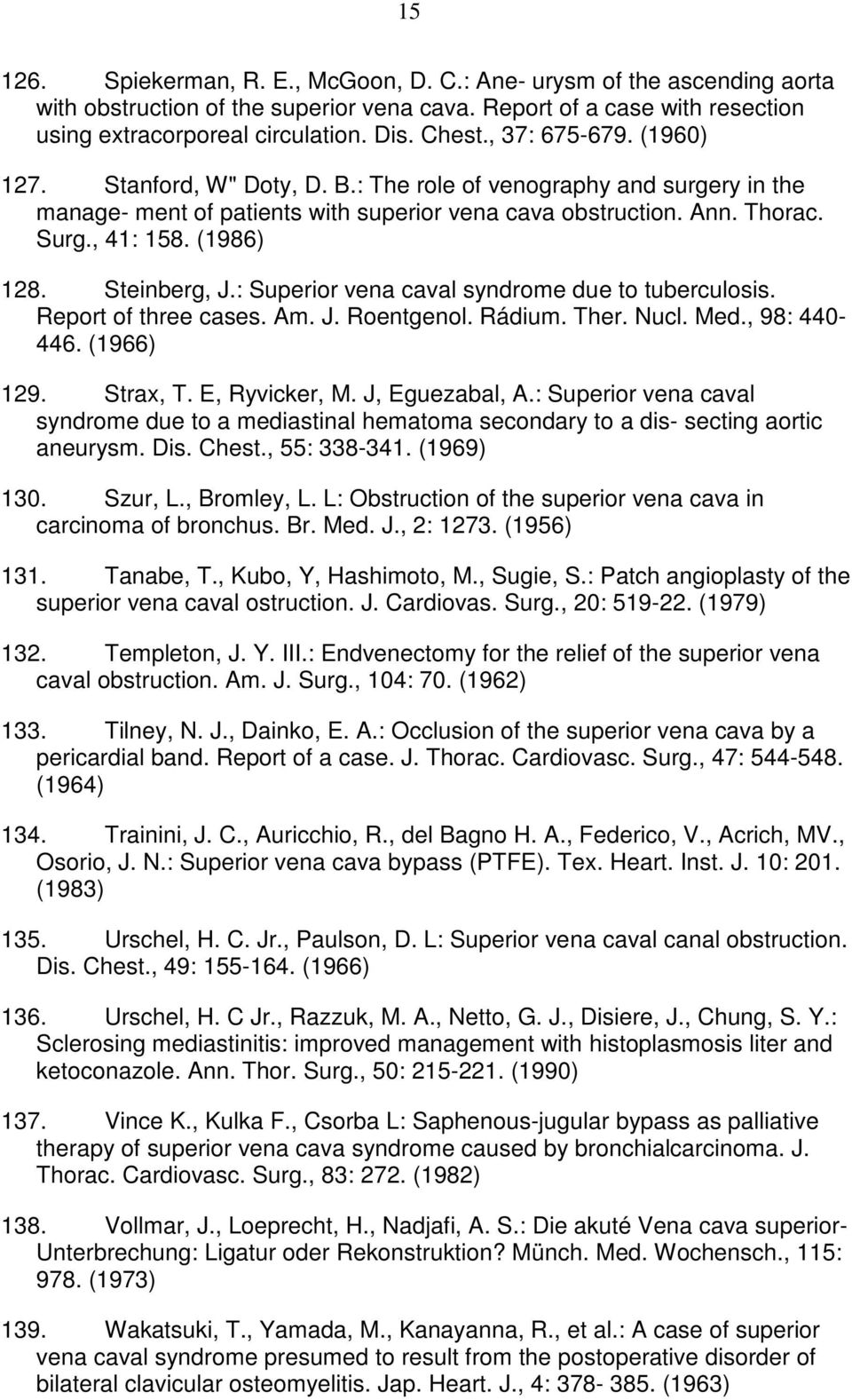 15

126. Spiekerman, R. E., McGoon, D. C.: Ane- urysm of the ascending aorta with obstruction of the superior vena cava. Report of a case with resection using extracorporeal circulation. Dis. Chest., 37: 675-679. (1960)

127. Stanford, W" Doty, D. B.: The role of venography and surgery in the manage- ment of patients with superior vena cava obstruction. Ann. Thorac. Surg., 41: 158. (1986)

128. Steinberg, J.: Superior vena caval syndrome due to tuberculosis. Report of three cases. Am. J. Roentgenol. Rádium. Ther. Nucl. Med., 98: 440-446. (1966)

129. Strax, T. E, Ryvicker, M. J, Eguezabal, A.: Superior vena caval syndrome due to a mediastinal hematoma secondary to a dis- secting aortic aneurysm. Dis. Chest., 55: 338-341. (1969)

130. Szur, L., Bromley, L. L: Obstruction of the superior vena cava in carcinoma of bronchus. Br. Med. J., 2: 1273. (1956)

131. Tanabe, T., Kubo, Y, Hashimoto, M., Sugie, S.: Patch angioplasty of the superior vena caval ostruction. J. Cardiovas. Surg., 20: 519-22. (1979)

132. Templeton, J. Y. III.: Endvenectomy for the relief of the superior vena caval obstruction. Am. J. Surg., 104: 70. (1962)

133. Tilney, N. J., Dainko, E. A.: Occlusion of the superior vena cava by a pericardial band. Report of a case. J. Thorac. Cardiovasc. Surg., 47: 544-548. (1964)

134. Trainini, J. C., Auricchio, R., del Bagno H. A., Federico, V., Acrich, MV., Osorio, J. N.: Superior vena cava bypass (PTFE). Tex. Heart. Inst. J. 10: 201. (1983)

135. Urschel, H. C. Jr., Paulson, D. L: Superior vena caval canal obstruction. Dis. Chest., 49: 155-164. (1966)

136. Urschel, H. C Jr., Razzuk, M. A., Netto, G. J., Disiere, J., Chung, S. Y.: Sclerosing mediastinitis: improved management with histoplasmosis liter and ketoconazole. Ann. Thor. Surg., 50: 215-221. (1990)

137. Vince K., Kulka F., Csorba L: Saphenous-jugular bypass as palliative therapy of superior vena cava syndrome caused by bronchialcarcinoma. J. Thorac. Cardiovasc. Surg., 83: 272. (1982)

138. Vollmar, J., Loeprecht, H., Nadjafi, A. S.: Die akuté Vena cava superior-Unterbrechung: Ligatur oder Rekonstruktion? Münch. Med. Wochensch., 115: 978. (1973)

139. Wakatsuki, T., Yamada, M., Kanayanna, R., et al.: A case of superior vena caval syndrome presumed to result from the postoperative disorder of bilateral clavicular osteomyelitis. Jap. Heart. J., 4: 378- 385. (1963)